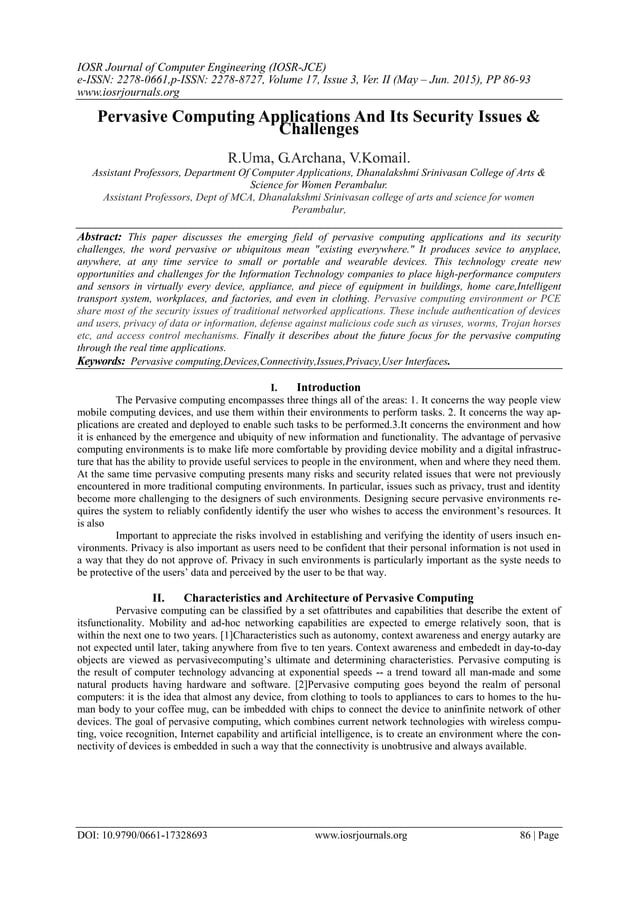 IOSR Journal of Computer Engineering (IOSR-JCE)
e-ISSN: 2278-0661,p-ISSN: 2278-8727, Volume 17, Issue 3, Ver. II (May – Jun. 2015), PP 86-93
www.iosrjournals.org

Pervasive Computing Applications And Its Security Issues & Challenges

R.Uma, G.Archana, V.Komail.

Assistant Professors, Department Of Computer Applications, Dhanalakshmi Srinivasan College of Arts & Science for Women Perambalur.
Assistant Professors, Dept of MCA, Dhanalakshmi Srinivasan college of arts and science for women Perambalur,

Abstract: This paper discusses the emerging field of pervasive computing applications and its security challenges, the word pervasive or ubiquitous mean "existing everywhere." It produces sevice to anyplace, anywhere, at any time service to small or portable and wearable devices. This technology create new opportunities and challenges for the Information Technology companies to place high-performance computers and sensors in virtually every device, appliance, and piece of equipment in buildings, home care,Intelligent transport system, workplaces, and factories, and even in clothing. Pervasive computing environment or PCE share most of the security issues of traditional networked applications. These include authentication of devices and users, privacy of data or information, defense against malicious code such as viruses, worms, Trojan horses etc, and access control mechanisms. Finally it describes about the future focus for the pervasive computing through the real time applications.
Keywords: Pervasive computing,Devices,Connectivity,Issues,Privacy,User Interfaces.

I. Introduction

The Pervasive computing encompasses three things all of the areas: 1. It concerns the way people view mobile computing devices, and use them within their environments to perform tasks. 2. It concerns the way applications are created and deployed to enable such tasks to be performed.3.It concerns the environment and how it is enhanced by the emergence and ubiquity of new information and functionality. The advantage of pervasive computing environments is to make life more comfortable by providing device mobility and a digital infrastructure that has the ability to provide useful services to people in the environment, when and where they need them. At the same time pervasive computing presents many risks and security related issues that were not previously encountered in more traditional computing environments. In particular, issues such as privacy, trust and identity become more challenging to the designers of such environments. Designing secure pervasive environments requires the system to reliably confidently identify the user who wishes to access the environment's resources. It is also

Important to appreciate the risks involved in establishing and verifying the identity of users insuch environments. Privacy is also important as users need to be confident that their personal information is not used in a way that they do not approve of. Privacy in such environments is particularly important as the syste needs to be protective of the users' data and perceived by the user to be that way.

II. Characteristics and Architecture of Pervasive Computing

Pervasive computing can be classified by a set ofattributes and capabilities that describe the extent of itsfunctionality. Mobility and ad-hoc networking capabilities are expected to emerge relatively soon, that is within the next one to two years. [1]Characteristics such as autonomy, context awareness and energy autarky are not expected until later, taking anywhere from five to ten years. Context awareness and embededt in day-to-day objects are viewed as pervasivecomputing's ultimate and determining characteristics. Pervasive computing is the result of computer technology advancing at exponential speeds -- a trend toward all man-made and some natural products having hardware and software. [2]Pervasive computing goes beyond the realm of personal computers: it is the idea that almost any device, from clothing to tools to appliances to cars to homes to the human body to your coffee mug, can be imbedded with chips to connect the device to aninfinite network of other devices. The goal of pervasive computing, which combines current network technologies with wireless computing, voice recognition, Internet capability and artificial intelligence, is to create an environment where the connectivity of devices is embedded in such a way that the connectivity is unobtrusive and always available.

DOI: 10.9790/0661-17328693 www.iosrjournals.org 86 | Page